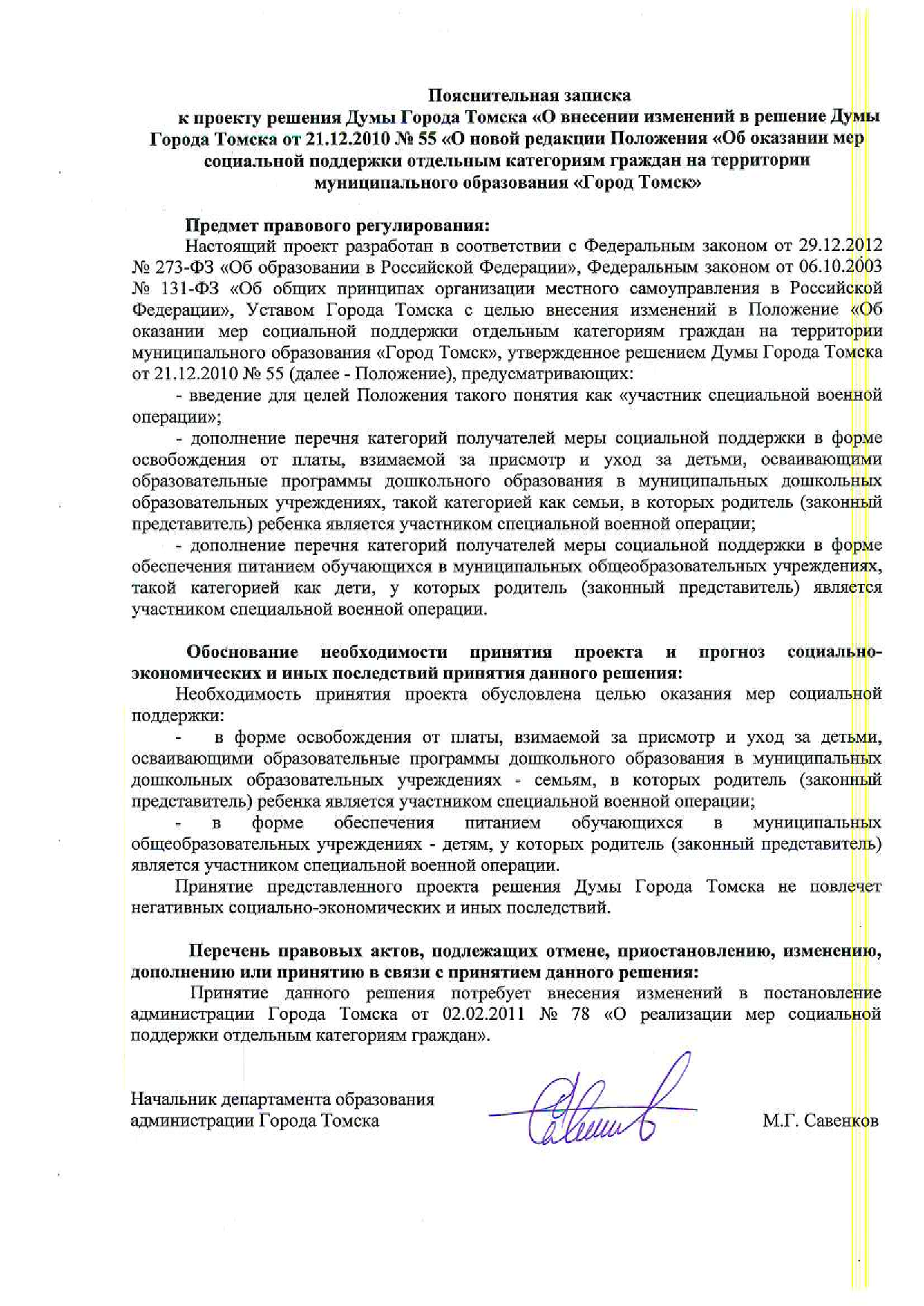 Пояснительная записка
к проекту решения Думы Города Томска «О внесении изменений в решение Думы Города Томска от 21.12.2010 № 55 «О новой редакции Положения «Об оказании мер социальной поддержки отдельным категориям граждан на территории муниципального образования «Город Томск»

Предмет правового регулирования:
Настоящий проект разработан в соответствии с Федеральным законом от 29.12.2012 № 273-ФЗ «Об образовании в Российской Федерации», Федеральным законом от 06.10.2003 № 131-ФЗ «Об общих принципах организации местного самоуправления в Российской Федерации», Уставом Города Томска с целью внесения изменений в Положение «Об оказании мер социальной поддержки отдельным категориям граждан на территории муниципального образования «Город Томск», утвержденное решением Думы Города Томска от 21.12.2010 № 55 (далее - Положение), предусматривающих:
- введение для целей Положения такого понятия как «участник специальной военной операции»;
- дополнение перечня категорий получателей меры социальной поддержки в форме освобождения от платы, взимаемой за присмотр и уход за детьми, осваивающими образовательные программы дошкольного образования в муниципальных дошкольных образовательных учреждениях, такой категорией как семьи, в которых родитель (законный представитель) ребенка является участником специальной военной операции;
- дополнение перечня категорий получателей меры социальной поддержки в форме обеспечения питанием обучающихся в муниципальных общеобразовательных учреждениях, такой категорией как дети, у которых родитель (законный представитель) является участником специальной военной операции.

Обоснование необходимости принятия проекта и прогноз социально-экономических и иных последствий принятия данного решения:
Необходимость принятия проекта обусловлена целью оказания мер социальной поддержки:
- в форме освобождения от платы, взимаемой за присмотр и уход за детьми, осваивающими образовательные программы дошкольного образования в муниципальных дошкольных образовательных учреждениях - семьям, в которых родитель (законный представитель) ребенка является участником специальной военной операции;
- в форме обеспечения питанием обучающихся в муниципальных общеобразовательных учреждениях - детям, у которых родитель (законный представитель) является участником специальной военной операции.
Принятие представленного проекта решения Думы Города Томска не повлечет негативных социально-экономических и иных последствий.

Перечень правовых актов, подлежащих отмене, приостановлению, изменению, дополнению или принятию в связи с принятием данного решения:
Принятие данного решения потребует внесения изменений в постановление администрации Города Томска от 02.02.2011 № 78 «О реализации мер социальной поддержки отдельным категориям граждан».

Начальник департамента образования
администрации Города Томска
М.Г. Савенков